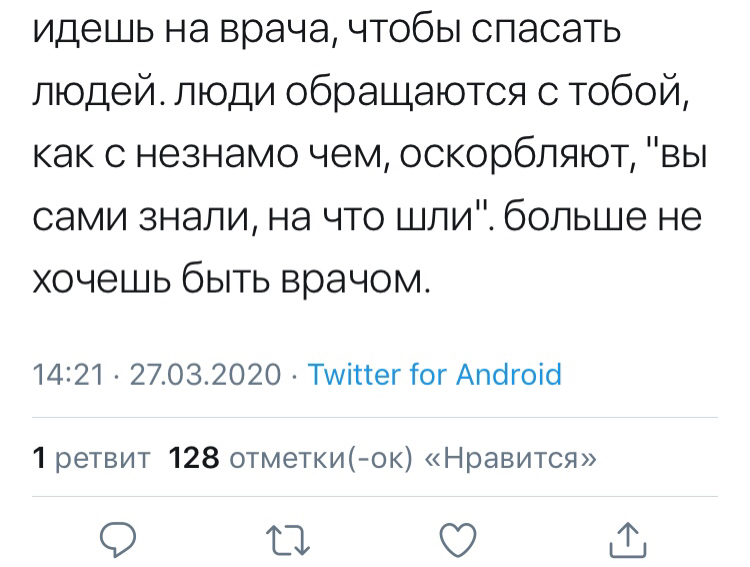 идешь на врача, чтобы спасать людей. люди обращаются с тобой, как с незнамо чем, оскорбляют, "вы сами знали, на что шли". больше не хочешь быть врачом.

14:21 · 27.03.2020 · Twitter for Android

1 ретвит 128 отметки(-ок) «Нравится»